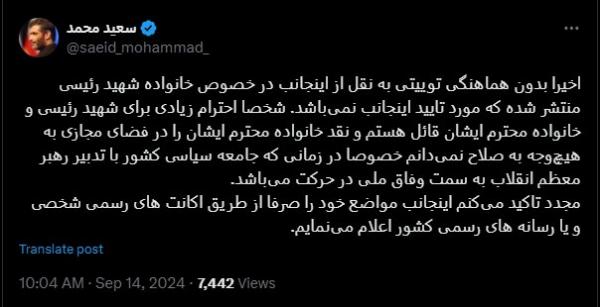 سعید محمد
@saeid_mohammad_

اخیرا بدون هماهنگی توییتی به نقل از اینجانب در خصوص خانواده شهید رئیسی منتشر شده که مورد تایید اینجانب نمی‌باشد. شخصا احترام زیادی برای شهید رئیسی و خانواده محترم ایشان قائل هستم و نقد خانواده محترم ایشان را در فضای مجازی به هیچوجه به صلاح نمی‌دانم خصوصا در زمانی که جامعه سیاسی کشور با تدبیر رهبر معظم انقلاب به سمت وفاق ملی در حرکت می‌باشد.
مجدد تاکید می‌کنم اینجانب مواضع خود را صرفا از طریق اکانت های رسمی شخصی و یا رسانه های رسمی کشور اعلام می‌نمایم.

Translate post

10:04 AM · Sep 14, 2024 · 7,442 Views